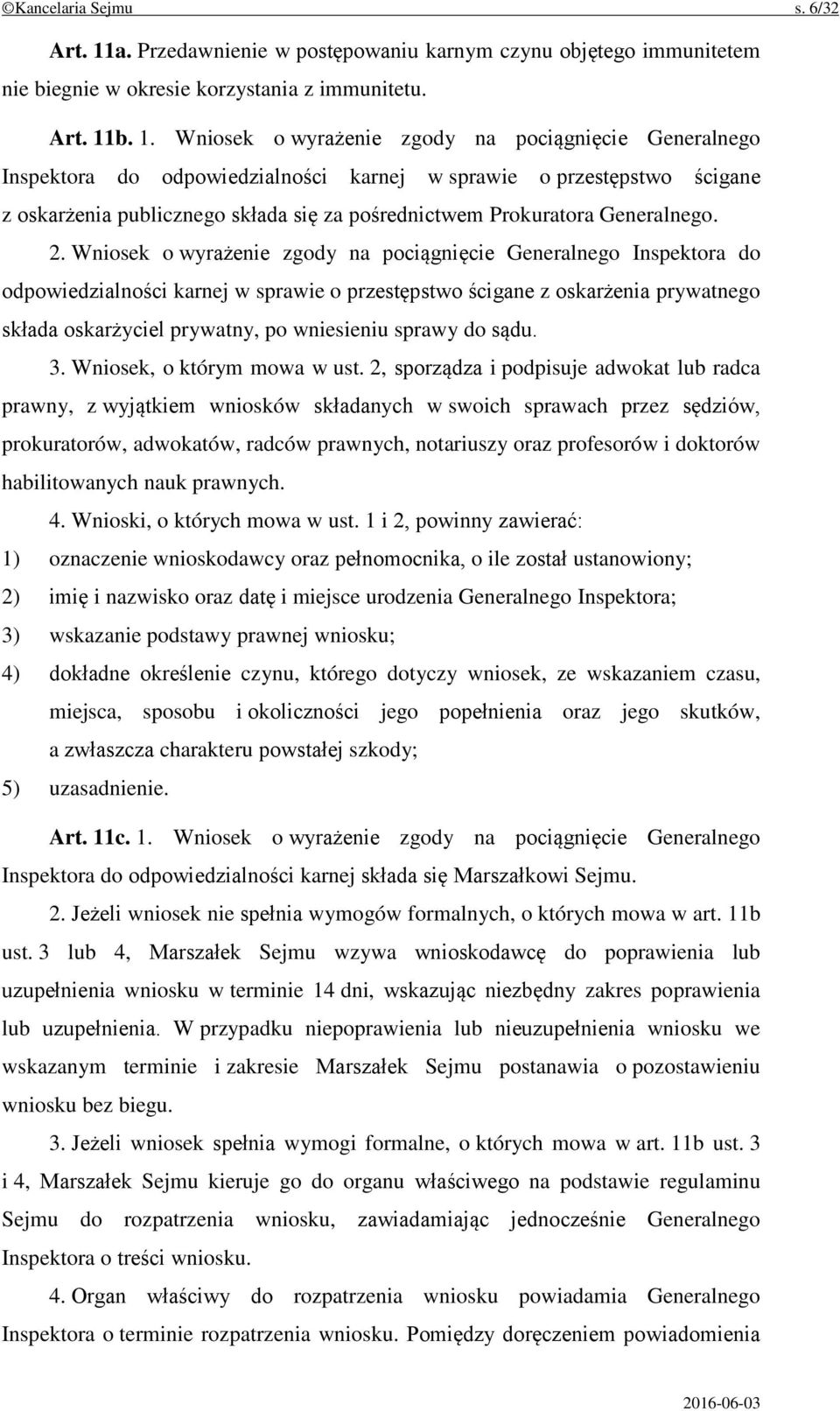 ©Kancelaria Sejmu s. 6/32

Art. 11a. Przedawnienie w postępowaniu karnym czynu objętego immunitetem nie biegnie w okresie korzystania z immunitetu.

Art. 11b. 1. Wniosek o wyrażenie zgody na pociągnięcie Generalnego Inspektora do odpowiedzialności karnej w sprawie o przestępstwo ścigane z oskarżenia publicznego składa się za pośrednictwem Prokuratora Generalnego.

2. Wniosek o wyrażenie zgody na pociągnięcie Generalnego Inspektora do odpowiedzialności karnej w sprawie o przestępstwo ścigane z oskarżenia prywatnego składa oskarżyciel prywatny, po wniesieniu sprawy do sądu.

3. Wniosek, o którym mowa w ust. 2, sporządza i podpisuje adwokat lub radca prawny, z wyjątkiem wniosków składanych w swoich sprawach przez sędziów, prokuratorów, adwokatów, radców prawnych, notariuszy oraz profesorów i doktorów habilitowanych nauk prawnych.

4. Wnioski, o których mowa w ust. 1 i 2, powinny zawierać:

1) oznaczenie wnioskodawcy oraz pełnomocnika, o ile został ustanowiony;

2) imię i nazwisko oraz datę i miejsce urodzenia Generalnego Inspektora;

3) wskazanie podstawy prawnej wniosku;

4) dokładne określenie czynu, którego dotyczy wniosek, ze wskazaniem czasu, miejsca, sposobu i okoliczności jego popełnienia oraz jego skutków, a zwłaszcza charakteru powstałej szkody;

5) uzasadnienie.

Art. 11c. 1. Wniosek o wyrażenie zgody na pociągnięcie Generalnego Inspektora do odpowiedzialności karnej składa się Marszałkowi Sejmu.

2. Jeżeli wniosek nie spełnia wymogów formalnych, o których mowa w art. 11b ust. 3 lub 4, Marszałek Sejmu wzywa wnioskodawcę do poprawienia lub uzupełnienia wniosku w terminie 14 dni, wskazując niezbędny zakres poprawienia lub uzupełnienia. W przypadku niepoprawienia lub nieuzupełnienia wniosku we wskazanym terminie i zakresie Marszałek Sejmu postanawia o pozostawieniu wniosku bez biegu.

3. Jeżeli wniosek spełnia wymogi formalne, o których mowa w art. 11b ust. 3 i 4, Marszałek Sejmu kieruje go do organu właściwego na podstawie regulaminu Sejmu do rozpatrzenia wniosku, zawiadamiając jednocześnie Generalnego Inspektora o treści wniosku.

4. Organ właściwy do rozpatrzenia wniosku powiadamia Generalnego Inspektora o terminie rozpatrzenia wniosku. Pomiędzy doręczeniem powiadomienia

2016-06-03